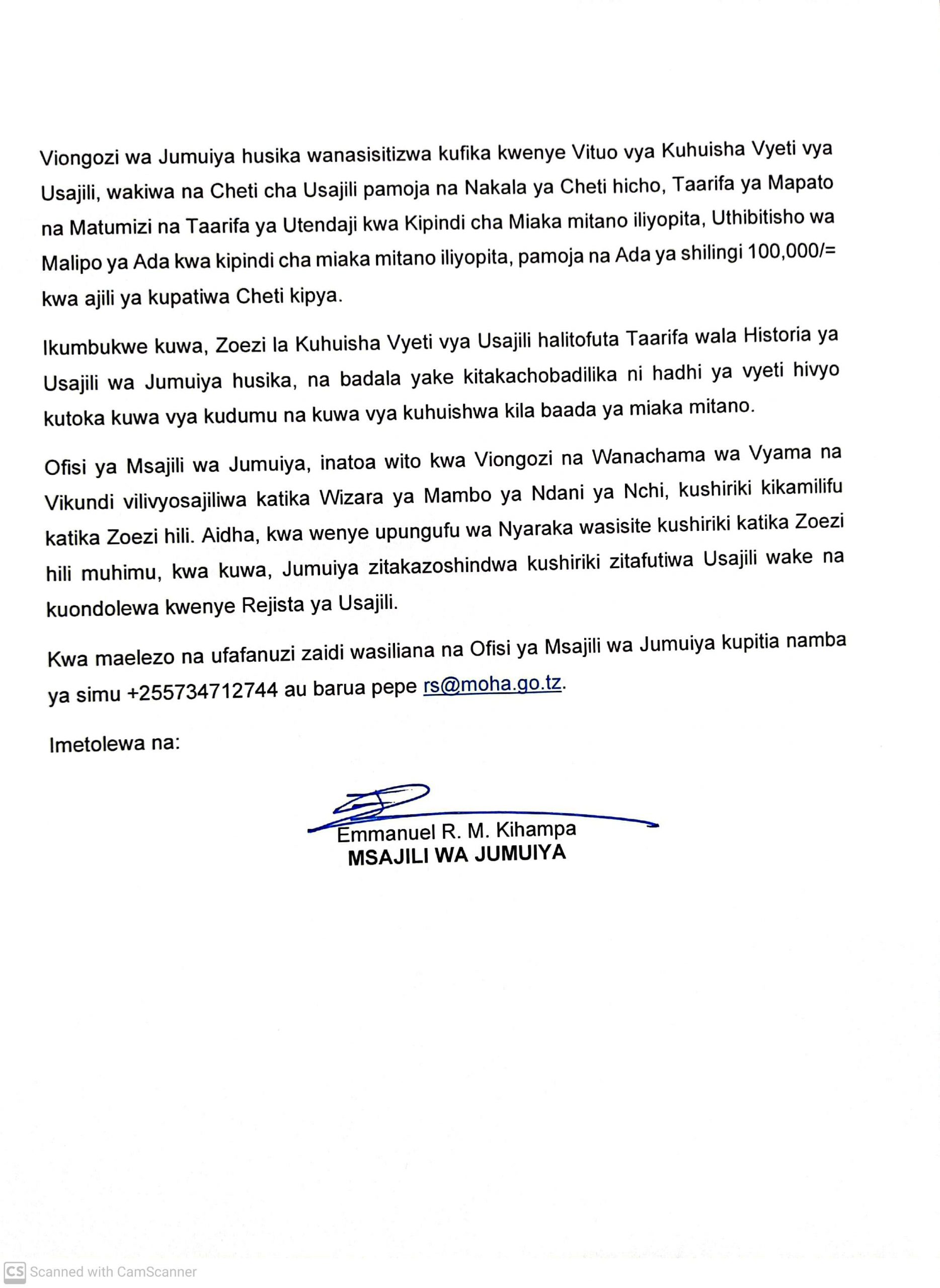 Viongozi wa Jumuiya husika wanasisitizwa kufika kwenye Vituo vya Kuhuisha Vyeti vya Usajili, wakiwa na Cheti cha Usajili pamoja na Nakala ya Cheti hicho, Taarifa ya Mapato na Matumizi na Taarifa ya Utendaji kwa Kipindi cha Miaka mitano iliyopita, Uthibitisho wa Malipo ya Ada kwa kipindi cha miaka mitano iliyopita, pamoja na Ada ya shilingi 100,000/= kwa ajili ya kupatiwa Cheti kipya.

Ikumbukwe kuwa, Zoezi la Kuhuisha Vyeti vya Usajili halitofuta Taarifa wala Historia ya Usajili wa Jumuiya husika, na badala yake kitakachobadilika ni hadhi ya vyeti hivyo kutoka kuwa vya kudumu na kuwa vya kuhuishwa kila baada ya miaka mitano.

Ofisi ya Msajili wa Jumuiya, inatoa wito kwa Viongozi na Wanachama wa Vyama na Vikundi vilivyosajiliwa katika Wizara ya Mambo ya Ndani ya Nchi, kushiriki kikamilifu katika Zoezi hili. Aidha, kwa wenye upungufu wa Nyaraka wasisite kushiriki katika Zoezi hili muhimu, kwa kuwa, Jumuiya zitakazoshindwa kushiriki zitafutiwa Usajili wake na kuondolewa kwenye Rejista ya Usajili.

Kwa maelezo na ufafanuzi zaidi wasiliana na Ofisi ya Msajili wa Jumuiya kupitia namba ya simu +255734712744 au barua pepe rs@moha.go.tz.

Imetolewa na:

Emmanuel R. M. Kihampa
MSAJILI WA JUMUIYA

CS Scanned with CamScanner